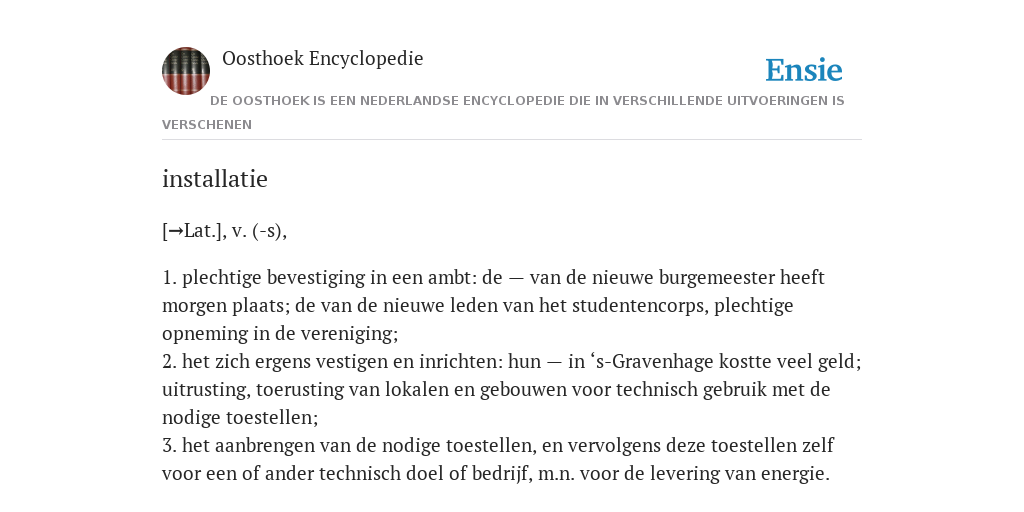 Oosthoek Encyclopedie

Ensie

DE OOSTHOEK IS EEN NEDERLANDSE ENCYCLOPEDIE DIE IN VERSCHILLENDE UITVOERINGEN IS VERSCHENEN

installatie

[→Lat.], v. (-s),

1. plechtige bevestiging in een ambt: de — van de nieuwe burgemeester heeft morgen plaats; de van de nieuwe leden van het studentencorps, plechtige opneming in de vereniging;
2. het zich ergens vestigen en inrichten: hun — in ‘s-Gravenhage kostte veel geld; uitrusting, toerusting van lokalen en gebouwen voor technisch gebruik met de nodige toestellen;
3. het aanbrengen van de nodige toestellen, en vervolgens deze toestellen zelf voor een of ander technisch doel of bedrijf, m.n. voor de levering van energie.